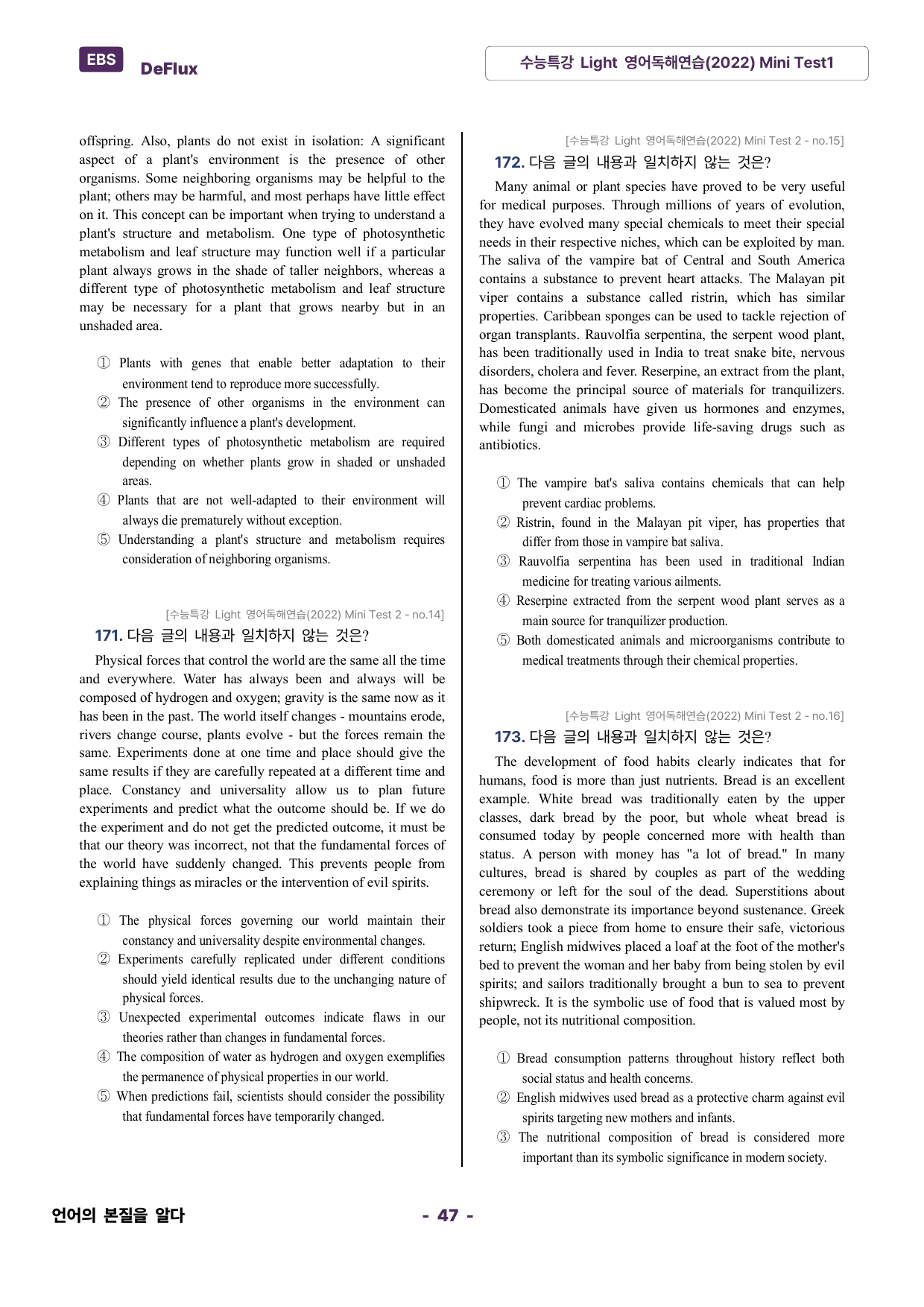 EBS DeFlux

수능특강 Light 영어독해연습(2022) Mini Test1

offspring. Also, plants do not exist in isolation: A significant aspect of a plant's environment is the presence of other organisms. Some neighboring organisms may be helpful to the plant; others may be harmful, and most perhaps have little effect on it. This concept can be important when trying to understand a plant's structure and metabolism. One type of photosynthetic metabolism and leaf structure may function well if a particular plant always grows in the shade of taller neighbors, whereas a different type of photosynthetic metabolism and leaf structure may be necessary for a plant that grows nearby but in an unshaded area.

① Plants with genes that enable better adaptation to their environment tend to reproduce more successfully.
② The presence of other organisms in the environment can significantly influence a plant's development.
③ Different types of photosynthetic metabolism are required depending on whether plants grow in shaded or unshaded areas.
④ Plants that are not well-adapted to their environment will always die prematurely without exception.
⑤ Understanding a plant's structure and metabolism requires consideration of neighboring organisms.

[수능특강 Light 영어독해연습(2022) Mini Test 2 - no.14]

171. 다음 글의 내용과 일치하지 않는 것은?

Physical forces that control the world are the same all the time and everywhere. Water has always been and always will be composed of hydrogen and oxygen; gravity is the same now as it has been in the past. The world itself changes - mountains erode, rivers change course, plants evolve - but the forces remain the same. Experiments done at one time and place should give the same results if they are carefully repeated at a different time and place. Constancy and universality allow us to plan future experiments and predict what the outcome should be. If we do the experiment and do not get the predicted outcome, it must be that our theory was incorrect, not that the fundamental forces of the world have suddenly changed. This prevents people from explaining things as miracles or the intervention of evil spirits.

① The physical forces governing our world maintain their constancy and universality despite environmental changes.
② Experiments carefully replicated under different conditions should yield identical results due to the unchanging nature of physical forces.
③ Unexpected experimental outcomes indicate flaws in our theories rather than changes in fundamental forces.
④ The composition of water as hydrogen and oxygen exemplifies the permanence of physical properties in our world.
⑤ When predictions fail, scientists should consider the possibility that fundamental forces have temporarily changed.

[수능특강 Light 영어독해연습(2022) Mini Test 2 - no.15]

172. 다음 글의 내용과 일치하지 않는 것은?

Many animal or plant species have proved to be very useful for medical purposes. Through millions of years of evolution, they have evolved many special chemicals to meet their special needs in their respective niches, which can be exploited by man. The saliva of the vampire bat of Central and South America contains a substance to prevent heart attacks. The Malayan pit viper contains a substance called ristrin, which has similar properties. Caribbean sponges can be used to tackle rejection of organ transplants. Rauvolfia serpentina, the serpent wood plant, has been traditionally used in India to treat snake bite, nervous disorders, cholera and fever. Reserpine, an extract from the plant, has become the principal source of materials for tranquilizers. Domesticated animals have given us hormones and enzymes, while fungi and microbes provide life-saving drugs such as antibiotics.

① The vampire bat's saliva contains chemicals that can help prevent cardiac problems.
② Ristrin, found in the Malayan pit viper, has properties that differ from those in vampire bat saliva.
③ Rauvolfia serpentina has been used in traditional Indian medicine for treating various ailments.
④ Reserpine extracted from the serpent wood plant serves as a main source for tranquilizer production.
⑤ Both domesticated animals and microorganisms contribute to medical treatments through their chemical properties.

[수능특강 Light 영어독해연습(2022) Mini Test 2 - no.16]

173. 다음 글의 내용과 일치하지 않는 것은?

The development of food habits clearly indicates that for humans, food is more than just nutrients. Bread is an excellent example. White bread was traditionally eaten by the upper classes, dark bread by the poor, but whole wheat bread is consumed today by people concerned more with health than status. A person with money has "a lot of bread." In many cultures, bread is shared by couples as part of the wedding ceremony or left for the soul of the dead. Superstitions about bread also demonstrate its importance beyond sustenance. Greek soldiers took a piece from home to ensure their safe, victorious return; English midwives placed a loaf at the foot of the mother's bed to prevent the woman and her baby from being stolen by evil spirits; and sailors traditionally brought a bun to sea to prevent shipwreck. It is the symbolic use of food that is valued most by people, not its nutritional composition.

① Bread consumption patterns throughout history reflect both social status and health concerns.
② English midwives used bread as a protective charm against evil spirits targeting new mothers and infants.
③ The nutritional composition of bread is considered more important than its symbolic significance in modern society.

언어의 본질을 알다

- 47 -